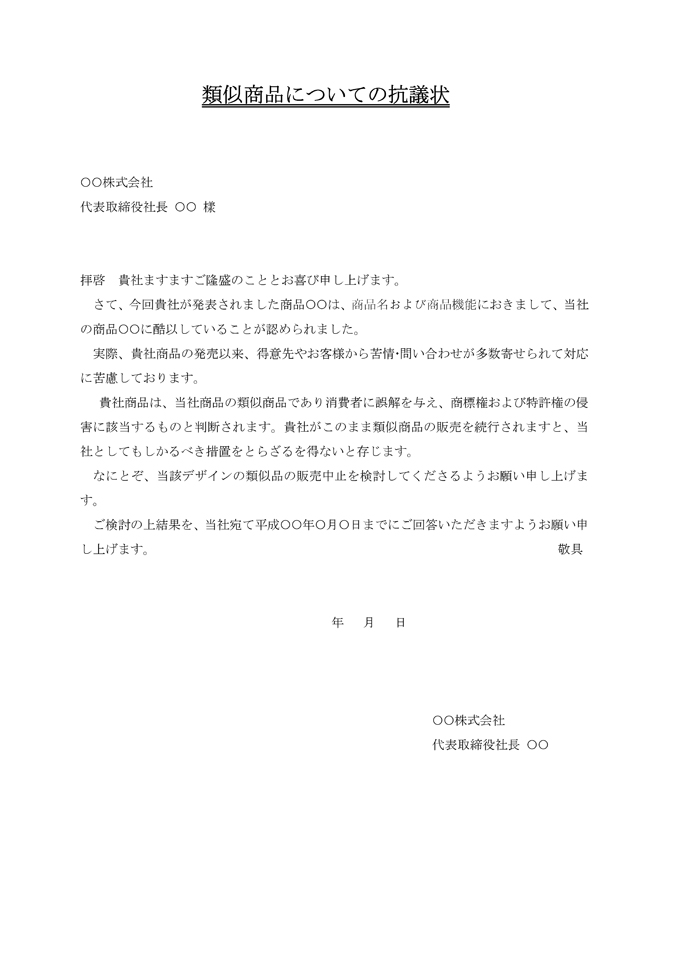 類似商品についての抗議状

○○株式会社
代表取締役社長 ○○ 様

拝啓 貴社ますますご隆盛のこととお喜び申し上げます。
さて、今回貴社が発表されました商品○○は、商品名および商品機能におきまして、当社の商品○○に酷以していることが認められました。
実際、貴社商品の発売以来、得意先やお客様から苦情･問い合わせが多数寄せられて対応に苦慮しております。
貴社商品は、当社商品の類似商品であり消費者に誤解を与え、商標権および特許権の侵害に該当するものと判断されます。貴社がこのまま類似商品の販売を続行されますと、当社としてもしかるべき措置をとらざるを得ないと存じます。
なにとぞ、当該デザインの類似品の販売中止を検討してくださるようお願い申し上げます。
ご検討の上結果を、当社宛て平成○○年○月○日までにご回答いただきますようお願い申し上げます。
敬具

年 月 日

○○株式会社
代表取締役社長 ○○